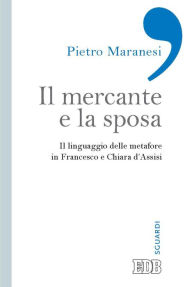 Pietro Maranesi

Il mercante e la sposa

Il linguaggio delle metafore in Francesco e Chiara d'Assisi

SGUARDI

EDB